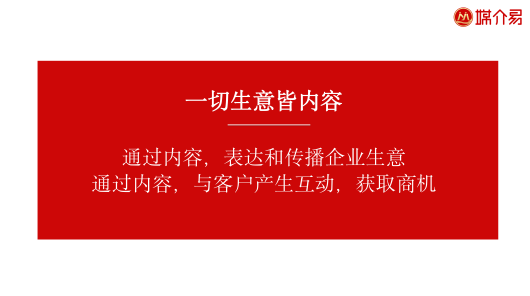 媒介易

一切生意皆内容

通过内容，表达和传播企业生意
通过内容，与客户产生互动，获取商机